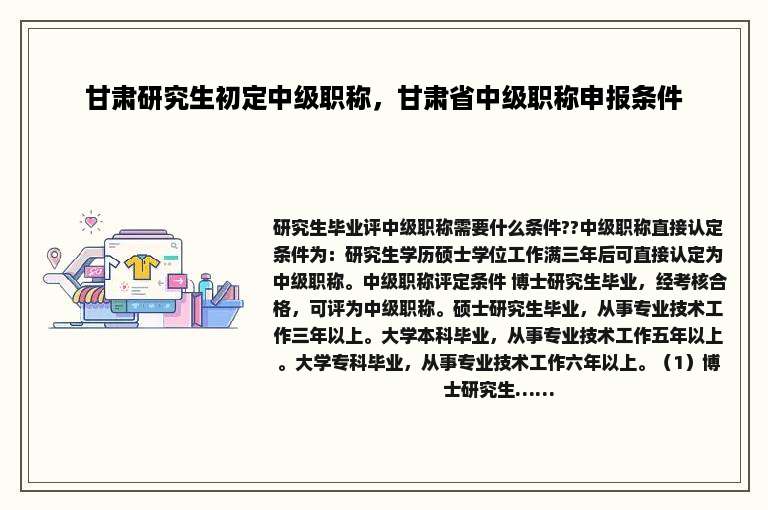 甘肃研究生初定中级职称，甘肃省中级职称申报条件

研究生毕业评中级职称需要什么条件??中级职称直接认定条件为：研究生学历硕士学位工作满三年后可直接认定为中级职称。中级职称评定条件 博士研究生毕业，经考核合格，可评为中级职称。硕士研究生毕业，从事专业技术工作三年以上。大学本科毕业，从事专业技术工作五年以上。大学专科毕业，从事专业技术工作六年以上。（1）博士研究生......